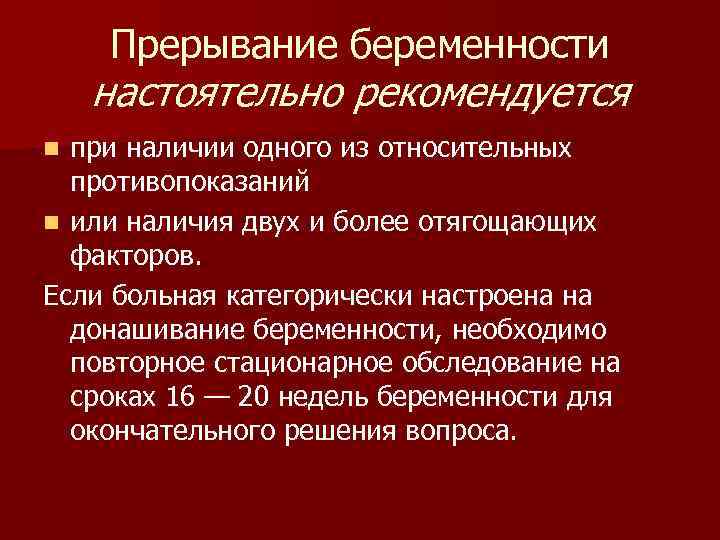 Прерывание беременности настоятельно рекомендуется

при наличии одного из относительных противопоказаний

или наличия двух и более отягощающих факторов.

Если больная категорически настроена на донашивание беременности, необходимо повторное стационарное обследование на сроках 16 — 20 недель беременности для окончательного решения вопроса.